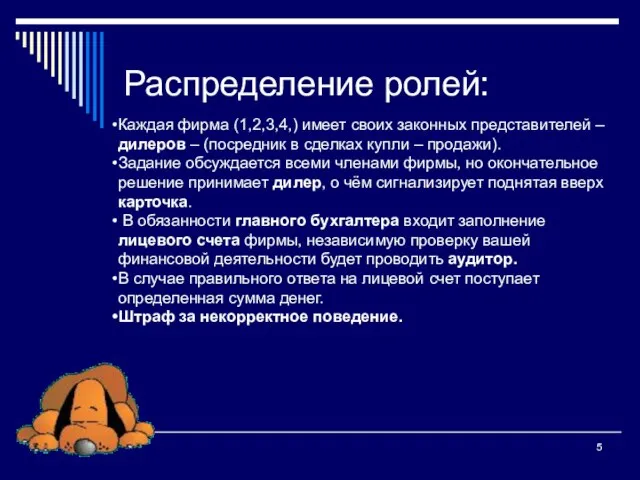 Распределение ролей:

•Каждая фирма (1,2,3,4,) имеет своих законных представителей – дилеров – (посредник в сделках купли – продажи).

•Задание обсуждается всеми членами фирмы, но окончательное решение принимает дилер, о чём сигнализирует поднятая вверх карточка.

• В обязанности главного бухгалтера входит заполнение лицевого счета фирмы, независимую проверку вашей финансовой деятельности будет проводить аудитор.

•В случае правильного ответа на лицевой счет поступает определенная сумма денег.

•Штраф за некорректное поведение.

5